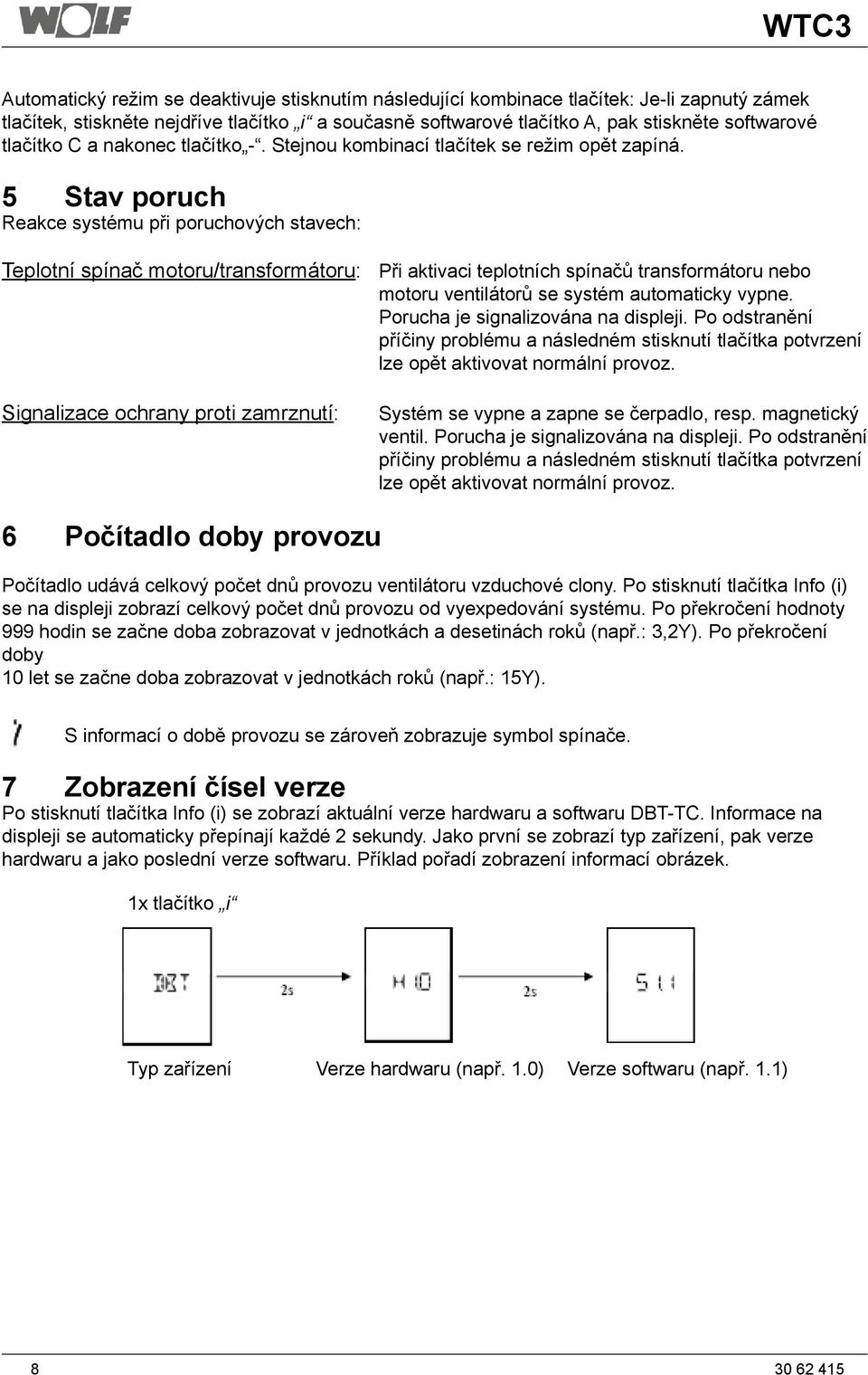 WOLF

WTC3

Automatický režim se deaktivuje stisknutím následující kombinace tlačítek: Je-li zapnutý zámek tlačítek, stiskněte nejdříve tlačítko „i“ a současně softwarové tlačítko A, pak stiskněte softwarové tlačítko C a nakonec tlačítko„-“. Stejnou kombinací tlačítek se režim opět zapíná.

5 Stav poruch

Reakce systému při poruchových stavech:

Teplotní spínač motoru/transformátoru: Při aktivaci teplotních spínačů transformátoru nebo motoru ventilátorů se systém automaticky vypne. Porucha je signalizována na displeji. Po odstranění příčiny problému a následném stisknutí tlačítka potvrzení lze opět aktivovat normální provoz.

Signalizace ochrany proti zamrznutí: Systém se vypne a zapne se čerpadlo, resp. magnetický ventil. Porucha je signalizována na displeji. Po odstranění příčiny problému a následném stisknutí tlačítka potvrzení lze opět aktivovat normální provoz.

6 Počítadlo doby provozu

Počítadlo udává celkový počet dnů provozu ventilátoru vzduchové clony. Po stisknutí tlačítka Info (i) se na displeji zobrazí celkový počet dnů provozu od vyexpedování systému. Po překročení hodnoty 999 hodin se začne doba zobrazovat v jednotkách a desetinách roků (např.: 3,2Y). Po překročení doby
10 let se začne doba zobrazovat v jednotkách roků (např.: 15Y).

S informací o době provozu se zároveň zobrazuje symbol spínače.

7 Zobrazení čísel verze

Po stisknutí tlačítka Info (i) se zobrazí aktuální verze hardwaru a softwaru DBT-TC. Informace na displeji se automaticky přepínají každé 2 sekundy. Jako první se zobrazí typ zařízení, pak verze hardwaru a jako poslední verze softwaru. Příklad pořadí zobrazení informací obrázek.

1x tlačítko „i“

DBT 2s H 1.0 2s S 1.1

Typ zařízení Verze hardwaru (např. 1.0) Verze softwaru (např. 1.1)

8 30 62 415